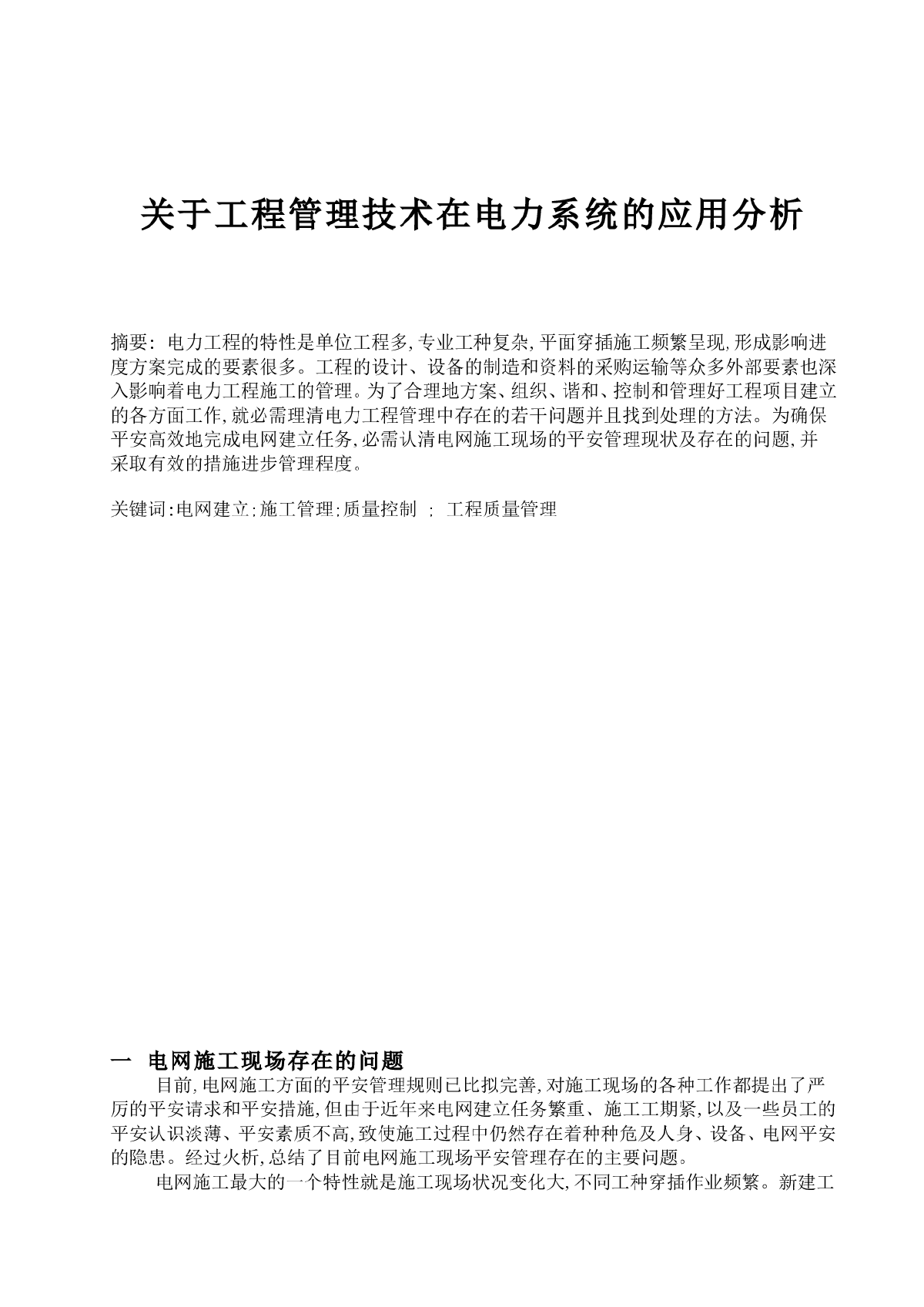 关于工程管理技术在电力系统的应用分析

摘要：电力工程的特性是单位工程多,专业工种复杂,平面穿插施工频繁呈现,形成影响进度方案完成的要素很多。工程的设计、设备的制造和资料的采购运输等众多外部要素也深入影响着电力工程施工的管理。为了合理地方案、组织、谐和、控制和管理好工程项目建立的各方面工作,就必需理清电力工程管理中存在的若干问题并且找到处理的方法。为确保平安高效地完成电网建立任务,必需认清电网施工现场的平安管理现状及存在的问题,并采取有效的措施进步管理程度。

关键词:电网建立;施工管理;质量控制 ; 工程质量管理

一 电网施工现场存在的问题
目前,电网施工方面的平安管理规则已比拟完善,对施工现场的各种工作都提出了严厉的平安请求和平安措施,但由于近年来电网建立任务繁重、施工工期紧,以及一些员工的平安认识淡薄、平安素质不高,致使施工过程中仍然存在着种种危及人身、设备、电网平安的隐患。经过火析,总结了目前电网施工现场平安管理存在的主要问题。

电网施工最大的一个特性就是施工现场状况变化大,不同工种穿插作业频繁。新建工